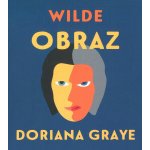 WILDE
OBRAZ
DORIANA GRAYE